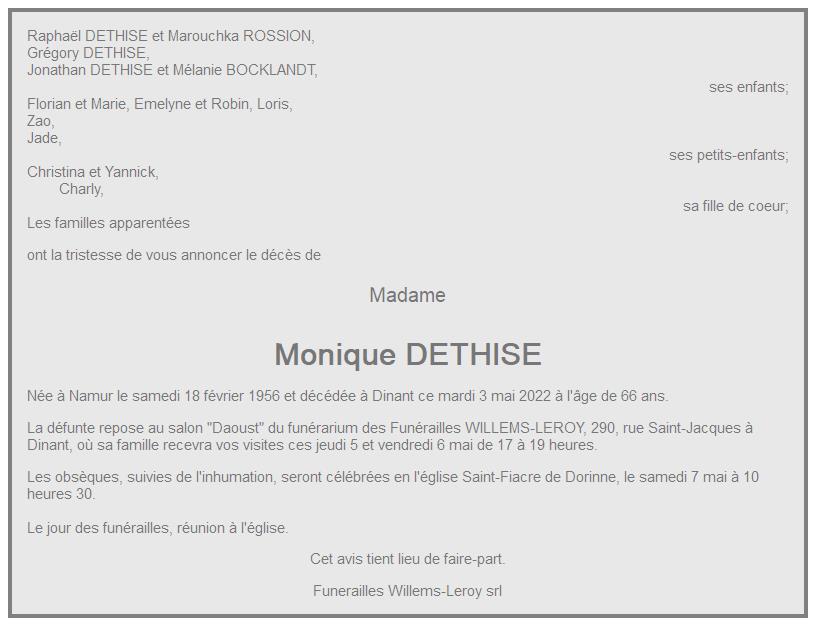 Raphaël DETHISE et Marouchka ROSSION,
Grégory DETHISE,
Jonathan DETHISE et Mélanie BOCKLANDT,
ses enfants;

Florian et Marie, Emelyne et Robin, Loris,
Zao,
Jade,
ses petits-enfants;

Christina et Yannick,
Charly,
sa fille de coeur;

Les familles apparentées

ont la tristesse de vous annoncer le décès de

Madame

Monique DETHISE

Née à Namur le samedi 18 février 1956 et décédée à Dinant ce mardi 3 mai 2022 à l'âge de 66 ans.

La défunte repose au salon "Daoust" du funérarium des Funérailles WILLEMS-LEROY, 290, rue Saint-Jacques à Dinant, où sa famille recevra vos visites ces jeudi 5 et vendredi 6 mai de 17 à 19 heures.

Les obsèques, suivies de l'inhumation, seront célébrées en l'église Saint-Fiacre de Dorinne, le samedi 7 mai à 10 heures 30.

Le jour des funérailles, réunion à l'église.

Cet avis tient lieu de faire-part.

Funerailles Willems-Leroy srl